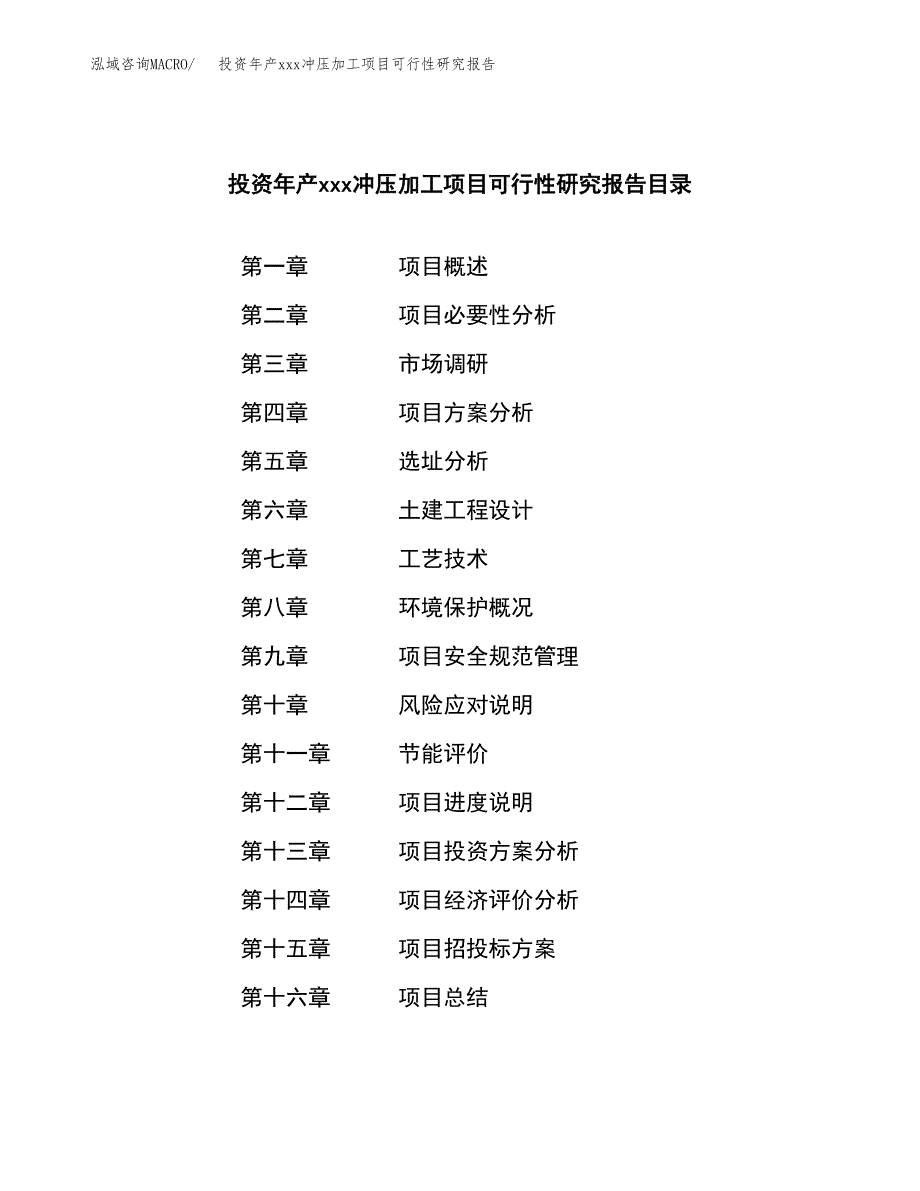 泓域咨询MACRO/ 投资年产xxx冲压加工项目可行性研究报告

投资年产xxx冲压加工项目可行性研究报告目录

第一章 项目概述
第二章 项目必要性分析
第三章 市场调研
第四章 项目方案分析
第五章 选址分析
第六章 土建工程设计
第七章 工艺技术
第八章 环境保护概况
第九章 项目安全规范管理
第十章 风险应对说明
第十一章 节能评价
第十二章 项目进度说明
第十三章 项目投资方案分析
第十四章 项目经济评价分析
第十五章 项目招投标方案
第十六章 项目总结